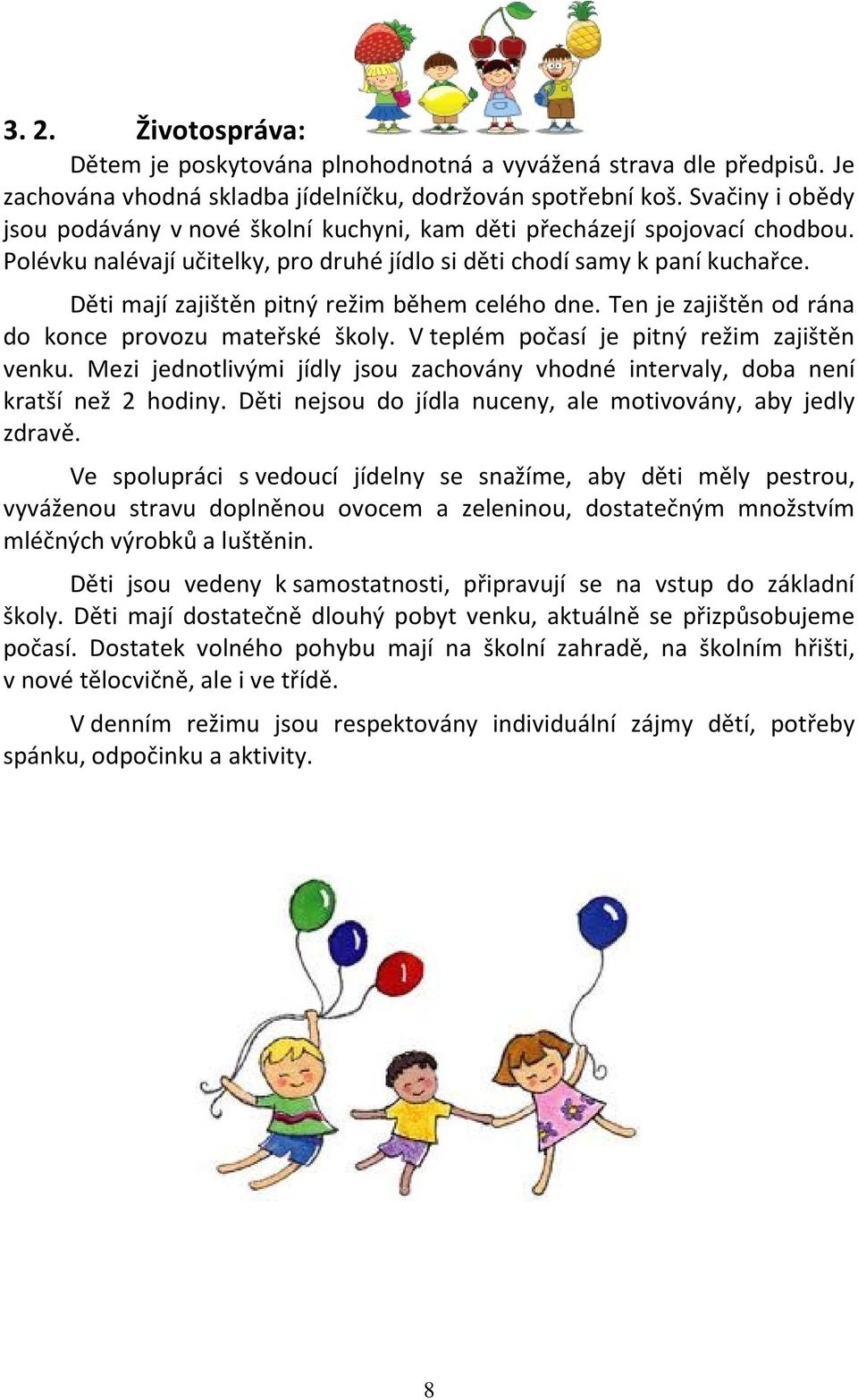 3. 2. Životospráva:

Dětem je poskytována plnohodnotná a vyvážená strava dle předpisů. Je zachována vhodná skladba jídelníčku, dodržován spotřební koš. Svačiny i obědy jsou podávány v nové školní kuchyni, kam děti přecházejí spojovací chodbou. Polévku nalévají učitelky, pro druhé jídlo si děti chodí samy k paní kuchařce.

Děti mají zajištěn pitný režim během celého dne. Ten je zajištěn od rána do konce provozu mateřské školy. V teplém počasí je pitný režim zajištěn venku. Mezi jednotlivými jídly jsou zachovány vhodné intervaly, doba není kratší než 2 hodiny. Děti nejsou do jídla nuceny, ale motivovány, aby jedly zdravě.

Ve spolupráci s vedoucí jídelny se snažíme, aby děti měly pestrou, vyváženou stravu doplněnou ovocem a zeleninou, dostatečným množstvím mléčných výrobků a luštěnin.

Děti jsou vedeny k samostatnosti, připravují se na vstup do základní školy. Děti mají dostatečně dlouhý pobyt venku, aktuálně se přizpůsobujeme počasí. Dostatek volného pohybu mají na školní zahradě, na školním hřišti, v nové tělocvičně, ale i ve třídě.

V denním režimu jsou respektovány individuální zájmy dětí, potřeby spánku, odpočinku a aktivity.

8